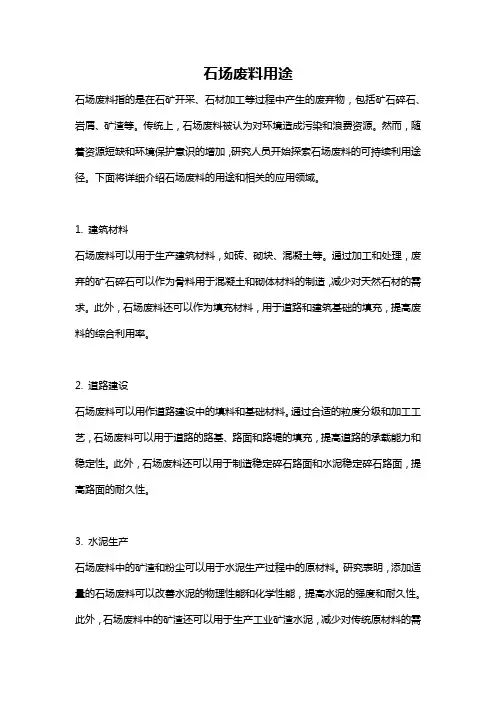 石场废料用途

石场废料指的是在石矿开采、石材加工等过程中产生的废弃物，包括矿石碎石、岩屑、矿渣等。传统上，石场废料被认为对环境造成污染和浪费资源。然而，随着资源短缺和环境保护意识的增加，研究人员开始探索石场废料的可持续利用途径。下面将详细介绍石场废料的用途和相关的应用领域。

1. 建筑材料

石场废料可以用于生产建筑材料，如砖、砌块、混凝土等。通过加工和处理，废弃的矿石碎石可以作为骨料用于混凝土和砌体材料的制造，减少对天然石材的需求。此外，石场废料还可以作为填充材料，用于道路和建筑基础的填充，提高废料的综合利用率。

2. 道路建设

石场废料可以用作道路建设中的填料和基础材料。通过合适的粒度分级和加工工艺，石场废料可以用于道路的路基、路面和路堤的填充，提高道路的承载能力和稳定性。此外，石场废料还可以用于制造稳定碎石路面和水泥稳定碎石路面，提高路面的耐久性。

3. 水泥生产

石场废料中的矿渣和粉尘可以用于水泥生产过程中的原材料。研究表明，添加适量的石场废料可以改善水泥的物理性能和化学性能，提高水泥的强度和耐久性。此外，石场废料中的矿渣还可以用于生产工业矿渣水泥，减少对传统原材料的需